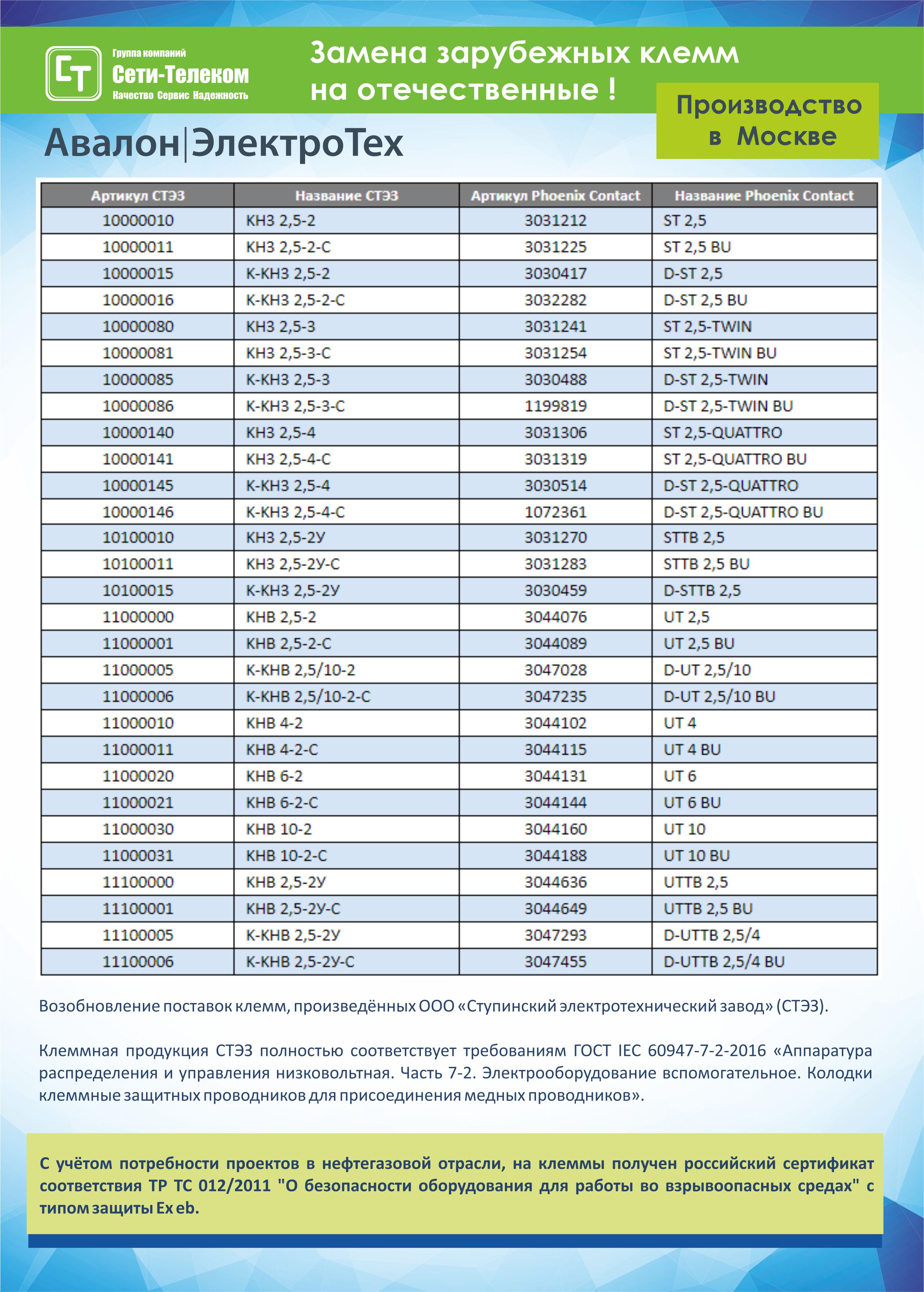 СТ

Группа компаний
Сети-Телеком
Качество Сервис Надежность

Замена зарубежных клемм на отечественные !

Производство в Москве

Авалон|ЭлектроТех

| Артикул СТЭЗ | Название СТЭЗ | Артикул Phoenix Contact | Название Phoenix Contact |
|---|---|---|---|
| 10000010 | КНЗ 2,5-2 | 3031212 | ST 2,5 |
| 10000011 | КНЗ 2,5-2-С | 3031225 | ST 2,5 BU |
| 10000015 | К-КНЗ 2,5-2 | 3030417 | D-ST 2,5 |
| 10000016 | К-КНЗ 2,5-2-С | 3032282 | D-ST 2,5 BU |
| 10000080 | КНЗ 2,5-3 | 3031241 | ST 2,5-TWIN |
| 10000081 | КНЗ 2,5-3-С | 3031254 | ST 2,5-TWIN BU |
| 10000085 | К-КНЗ 2,5-3 | 3030488 | D-ST 2,5-TWIN |
| 10000086 | К-КНЗ 2,5-3-С | 1199819 | D-ST 2,5-TWIN BU |
| 10000140 | КНЗ 2,5-4 | 3031306 | ST 2,5-QUATTRO |
| 10000141 | КНЗ 2,5-4-С | 3031319 | ST 2,5-QUATTRO BU |
| 10000145 | К-КНЗ 2,5-4 | 3030514 | D-ST 2,5-QUATTRO |
| 10000146 | К-КНЗ 2,5-4-С | 1072361 | D-ST 2,5-QUATTRO BU |
| 10100010 | КНЗ 2,5-2У | 3031270 | STTB 2,5 |
| 10100011 | КНЗ 2,5-2У-С | 3031283 | STTB 2,5 BU |
| 10100015 | К-КНЗ 2,5-2У | 3030459 | D-STTB 2,5 |
| 11000000 | КНВ 2,5-2 | 3044076 | UT 2,5 |
| 11000001 | КНВ 2,5-2-С | 3044089 | UT 2,5 BU |
| 11000005 | К-КНВ 2,5/10-2 | 3047028 | D-UT 2,5/10 |
| 11000006 | К-КНВ 2,5/10-2-С | 3047235 | D-UT 2,5/10 BU |
| 11000010 | КНВ 4-2 | 3044102 | UT 4 |
| 11000011 | КНВ 4-2-С | 3044115 | UT 4 BU |
| 11000020 | КНВ 6-2 | 3044131 | UT 6 |
| 11000021 | КНВ 6-2-С | 3044144 | UT 6 BU |
| 11000030 | КНВ 10-2 | 3044160 | UT 10 |
| 11000031 | КНВ 10-2-С | 3044188 | UT 10 BU |
| 11100000 | КНВ 2,5-2У | 3044636 | UTTB 2,5 |
| 11100001 | КНВ 2,5-2У-С | 3044649 | UTTB 2,5 BU |
| 11100005 | К-КНВ 2,5-2У | 3047293 | D-UTTB 2,5/4 |
| 11100006 | К-КНВ 2,5-2У-С | 3047455 | D-UTTB 2,5/4 BU |

Возобновление поставок клемм, произведённых ООО «Ступинский электротехнический завод» (СТЭЗ).

Клеммная продукция СТЭЗ полностью соответствует требованиям ГОСТ IEC 60947-7-2-2016 «Аппаратура распределения и управления низковольтная. Часть 7-2. Электрооборудование вспомогательное. Колодки клеммные защитных проводников для присоединения медных проводников».

С учётом потребности проектов в нефтегазовой отрасли, на клеммы получен российский сертификат соответствия ТР ТС 012/2011 "О безопасности оборудования для работы во взрывоопасных средах" с типом защиты Ex eb.